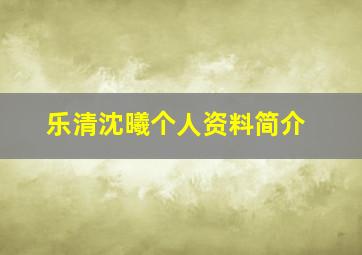 乐清沈曦个人资料简介